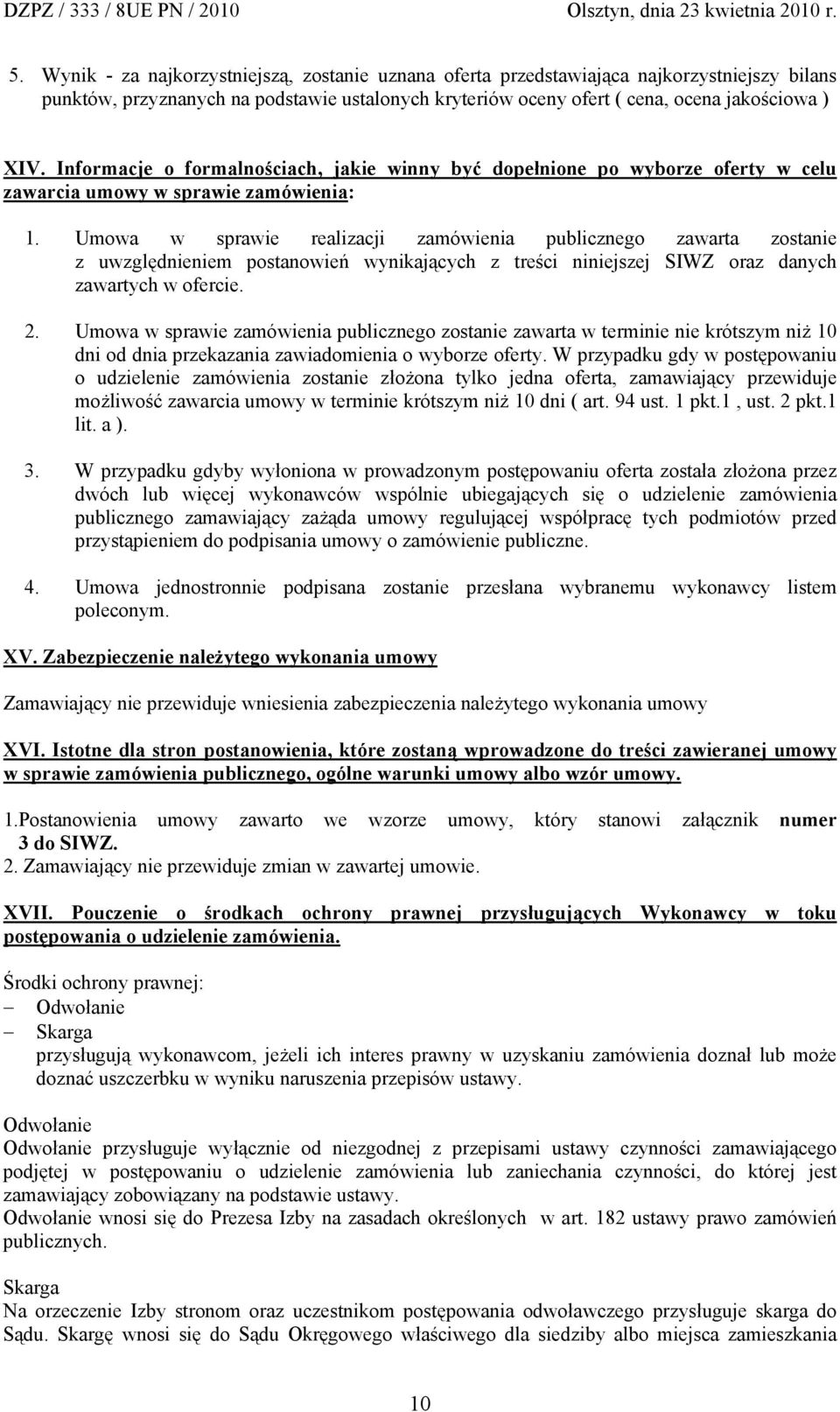 DZPZ / 333 / 8UE PN / 2010 Olsztyn, dnia 23 kwietnia 2010 r.

5. Wynik - za najkorzystniejszą, zostanie uznana oferta przedstawiająca najkorzystniejszy bilans punktów, przyznanych na podstawie ustalonych kryteriów oceny ofert ( cena, ocena jakościowa )

XIV. Informacje o formalnościach, jakie winny być dopełnione po wyborze oferty w celu zawarcia umowy w sprawie zamówienia:

1. Umowa w sprawie realizacji zamówienia publicznego zawarta zostanie z uwzględnieniem postanowień wynikających z treści niniejszej SIWZ oraz danych zawartych w ofercie.

2. Umowa w sprawie zamówienia publicznego zostanie zawarta w terminie nie krótszym niż 10 dni od dnia przekazania zawiadomienia o wyborze oferty. W przypadku gdy w postępowaniu o udzielenie zamówienia zostanie złożona tylko jedna oferta, zamawiający przewiduje możliwość zawarcia umowy w terminie krótszym niż 10 dni ( art. 94 ust. 1 pkt.1 , ust. 2 pkt.1 lit. a ).

3. W przypadku gdyby wyłoniona w prowadzonym postępowaniu oferta została złożona przez dwóch lub więcej wykonawców wspólnie ubiegających się o udzielenie zamówienia publicznego zamawiający zażąda umowy regulującej współpracę tych podmiotów przed przystąpieniem do podpisania umowy o zamówienie publiczne.

4. Umowa jednostronnie podpisana zostanie przesłana wybranemu wykonawcy listem poleconym.

XV. Zabezpieczenie należytego wykonania umowy

Zamawiający nie przewiduje wniesienia zabezpieczenia należytego wykonania umowy

XVI. Istotne dla stron postanowienia, które zostaną wprowadzone do treści zawieranej umowy w sprawie zamówienia publicznego, ogólne warunki umowy albo wzór umowy.

1.Postanowienia umowy zawarto we wzorze umowy, który stanowi załącznik numer 3 do SIWZ.
2. Zamawiający nie przewiduje zmian w zawartej umowie.

XVII. Pouczenie o środkach ochrony prawnej przysługujących Wykonawcy w toku postępowania o udzielenie zamówienia.

Środki ochrony prawnej:
– Odwołanie
– Skarga
przysługują wykonawcom, jeżeli ich interes prawny w uzyskaniu zamówienia doznał lub może doznać uszczerbku w wyniku naruszenia przepisów ustawy.

Odwołanie
Odwołanie przysługuje wyłącznie od niezgodnej z przepisami ustawy czynności zamawiającego podjętej w postępowaniu o udzielenie zamówienia lub zaniechania czynności, do której jest zamawiający zobowiązany na podstawie ustawy.
Odwołanie wnosi się do Prezesa Izby na zasadach określonych w art. 182 ustawy prawo zamówień publicznych.

Skarga
Na orzeczenie Izby stronom oraz uczestnikom postępowania odwoławczego przysługuje skarga do Sądu. Skargę wnosi się do Sądu Okręgowego właściwego dla siedziby albo miejsca zamieszkania

10